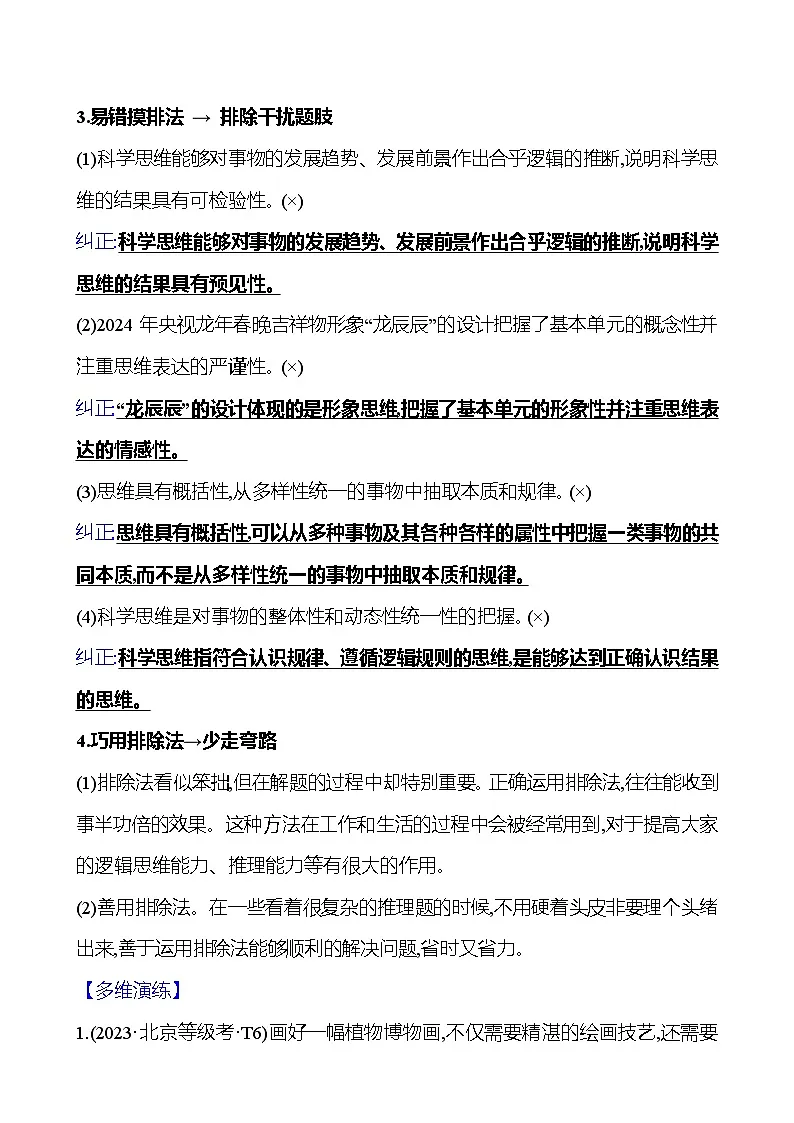 3.易错摸排法 → 排除干扰题肢

(1)科学思维能够对事物的发展趋势、发展前景作出合乎逻辑的推断,说明科学思维的结果具有可检验性。(×)

纠正:科学思维能够对事物的发展趋势、发展前景作出合乎逻辑的推断,说明科学思维的结果具有预见性。

(2)2024 年央视龙年春晚吉祥物形象“龙辰辰”的设计把握了基本单元的概念性并注重思维表达的严谨性。(×)

纠正:“龙辰辰”的设计体现的是形象思维,把握了基本单元的形象性并注重思维表达的情感性。

(3)思维具有概括性,从多样性统一的事物中抽取本质和规律。(×)

纠正:思维具有概括性,可以从多种事物及其各种各样的属性中把握一类事物的共同本质,而不是从多样性统一的事物中抽取本质和规律。

(4)科学思维是对事物的整体性和动态性统一性的把握。(×)

纠正:科学思维指符合认识规律、遵循逻辑规则的思维,是能够达到正确认识结果的思维。

4.巧用排除法→少走弯路

(1)排除法看似笨拙,但在解题的过程中却特别重要。正确运用排除法,往往能收到事半功倍的效果。这种方法在工作和生活的过程中会被经常用到,对于提高大家的逻辑思维能力、推理能力等有很大的作用。

(2)善用排除法。在一些看着很复杂的推理题的时候,不用硬着头皮非要理个头绪出来,善于运用排除法能够顺利的解决问题,省时又省力。

【多维演练】

1.(2023·北京等级考·T6)画好一幅植物博物画,不仅需要精湛的绘画技艺,还需要